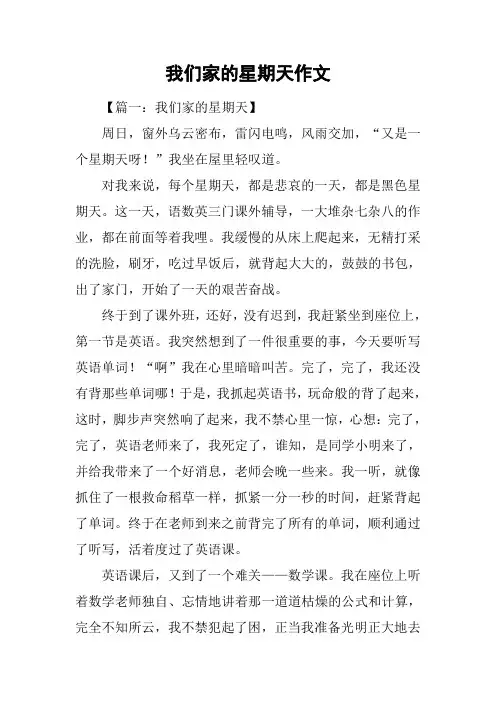 我们家的星期天作文

【篇一：我们家的星期天】

周日，窗外乌云密布，雷闪电鸣，风雨交加，“又是一个星期天呀！”我坐在屋里轻叹道。

对我来说，每个星期天，都是悲哀的一天，都是黑色星期天。这一天，语数英三门课外辅导，一大堆杂七杂八的作业，都在前面等着我哩。我缓慢的从床上爬起来，无精打采的洗脸，刷牙，吃过早饭后，就背起大大的，鼓鼓的书包，出了家门，开始了一天的艰苦奋战。

终于到了课外班，还好，没有迟到，我赶紧坐到座位上，第一节是英语。我突然想到了一件很重要的事，今天要听写英语单词！“啊”我在心里暗暗叫苦。完了，完了，我还没有背那些单词哪！于是，我抓起英语书，玩命般的背了起来，这时，脚步声突然响了起来，我不禁心里一惊，心想：完了，完了，英语老师来了，我死定了，谁知，是同学小明来了，并给我带来了一个好消息，老师会晚一些来。我一听，就像抓住了一根救命稻草一样，抓紧一分一秒的时间，赶紧背起了单词。终于在老师到来之前背完了所有的单词，顺利通过了听写，活着度过了英语课。

英语课后，又到了一个难关——数学课。我在座位上听着数学老师独自、忘情地讲着那一道道枯燥的公式和计算，完全不知所云，我不禁犯起了困，正当我准备光明正大地去